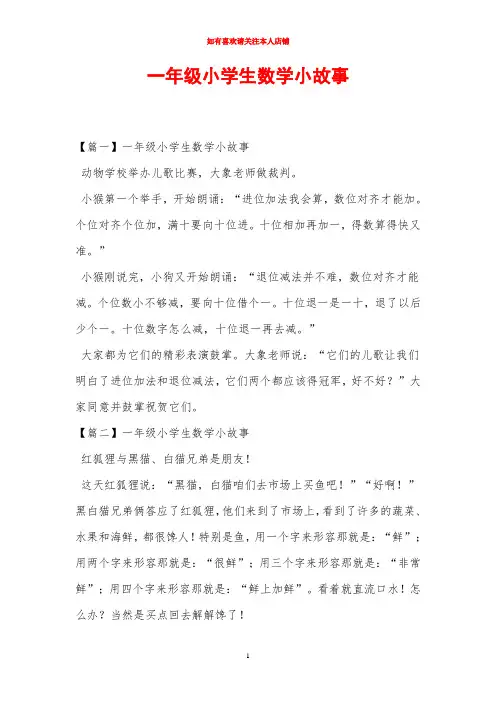 如有喜欢请关注本人店铺

一年级小学生数学小故事

【篇一】一年级小学生数学小故事

动物学校举办儿歌比赛，大象老师做裁判。

小猴第一个举手，开始朗诵：“进位加法我会算，数位对齐才能加。个位对齐个位加，满十要向十位进。十位相加再加一，得数算得快又准。”

小猴刚说完，小狗又开始朗诵：“退位减法并不难，数位对齐才能减。个位数小不够减，要向十位借个一。十位退一是一十，退了以后少个一。十位数字怎么减，十位退一再去减。”

大家都为它们的精彩表演鼓掌。大象老师说：“它们的儿歌让我们明白了进位加法和退位减法，它们两个都应该得冠军，好不好？”大家同意并鼓掌祝贺它们。

【篇二】一年级小学生数学小故事

红狐狸与黑猫、白猫兄弟是朋友！

这天红狐狸说：“黑猫，白猫咱们去市场上买鱼吧！”“好啊！”黑白猫兄弟俩答应了红狐狸，他们来到了市场上，看到了许多的蔬菜、水果和海鲜，都很馋人！特别是鱼，用一个字来形容那就是：“鲜”；用两个字来形容那就是：“很鲜”；用三个字来形容那就是：“非常鲜”；用四个字来形容那就是：“鲜上加鲜”。看着就直流口水！怎么办？当然是买点回去解解馋了！

1